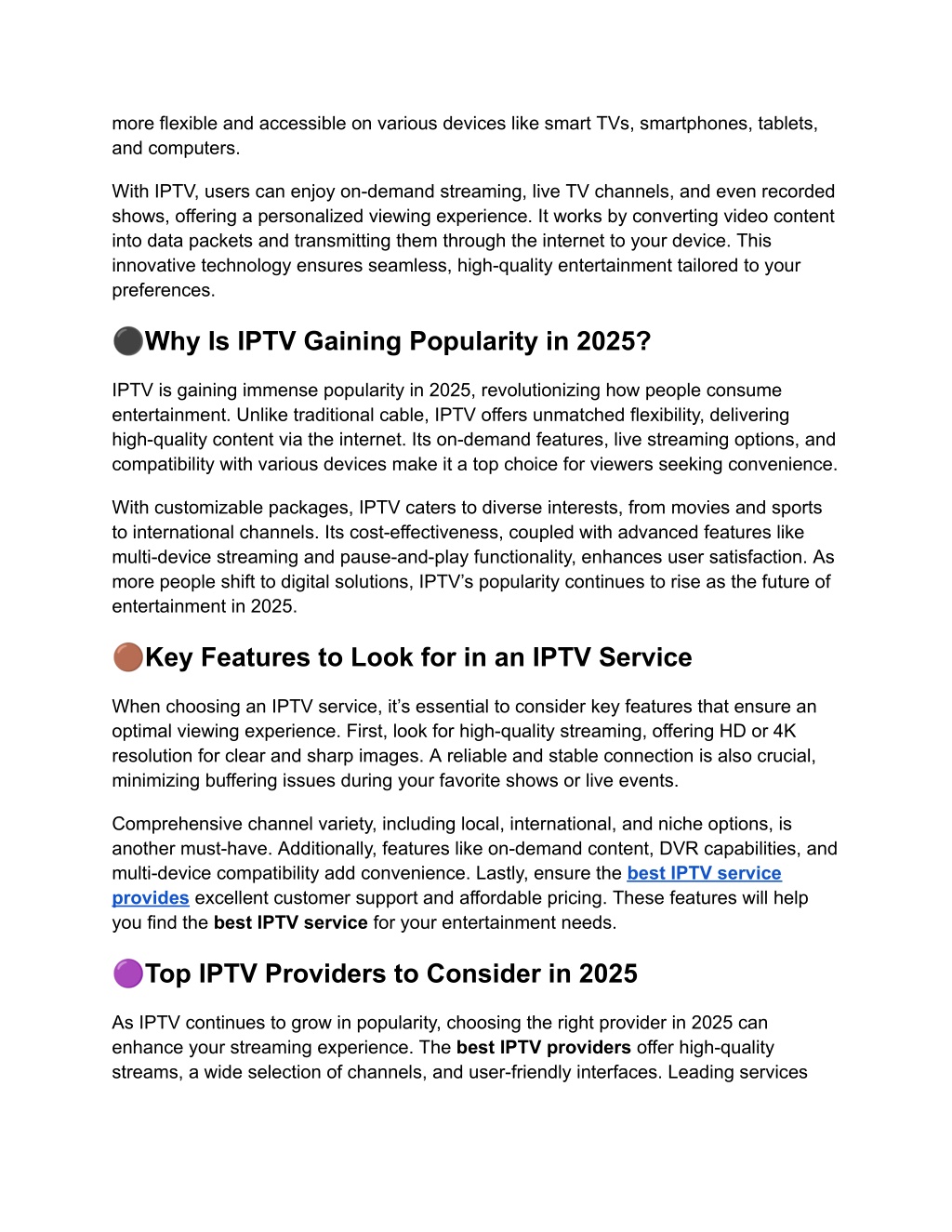 more flexible and accessible on various devices like smart TVs, smartphones, tablets, and computers.

With IPTV, users can enjoy on-demand streaming, live TV channels, and even recorded shows, offering a personalized viewing experience. It works by converting video content into data packets and transmitting them through the internet to your device. This innovative technology ensures seamless, high-quality entertainment tailored to your preferences.

⚫Why Is IPTV Gaining Popularity in 2025?

IPTV is gaining immense popularity in 2025, revolutionizing how people consume entertainment. Unlike traditional cable, IPTV offers unmatched flexibility, delivering high-quality content via the internet. Its on-demand features, live streaming options, and compatibility with various devices make it a top choice for viewers seeking convenience.

With customizable packages, IPTV caters to diverse interests, from movies and sports to international channels. Its cost-effectiveness, coupled with advanced features like multi-device streaming and pause-and-play functionality, enhances user satisfaction. As more people shift to digital solutions, IPTV's popularity continues to rise as the future of entertainment in 2025.

🟤Key Features to Look for in an IPTV Service

When choosing an IPTV service, it's essential to consider key features that ensure an optimal viewing experience. First, look for high-quality streaming, offering HD or 4K resolution for clear and sharp images. A reliable and stable connection is also crucial, minimizing buffering issues during your favorite shows or live events.

Comprehensive channel variety, including local, international, and niche options, is another must-have. Additionally, features like on-demand content, DVR capabilities, and multi-device compatibility add convenience. Lastly, ensure the best IPTV service provides excellent customer support and affordable pricing. These features will help you find the best IPTV service for your entertainment needs.

🟣Top IPTV Providers to Consider in 2025

As IPTV continues to grow in popularity, choosing the right provider in 2025 can enhance your streaming experience. The best IPTV providers offer high-quality streams, a wide selection of channels, and user-friendly interfaces. Leading services